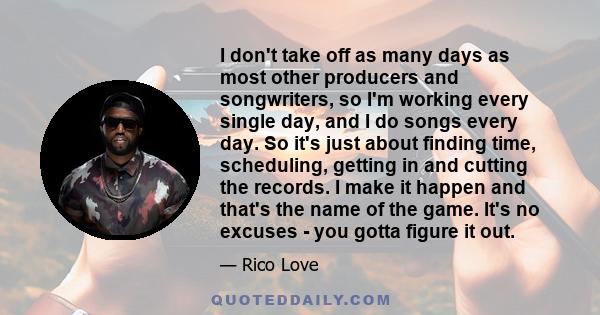 I don't take off as many days as most other producers and songwriters, so I'm working every single day, and I do songs every day. So it's just about finding time, scheduling, getting in and cutting the records. I make it happen and that's the name of the game. It's no excuses - you gotta figure it out.

— Rico Love

QUOTEDDAILY.COM